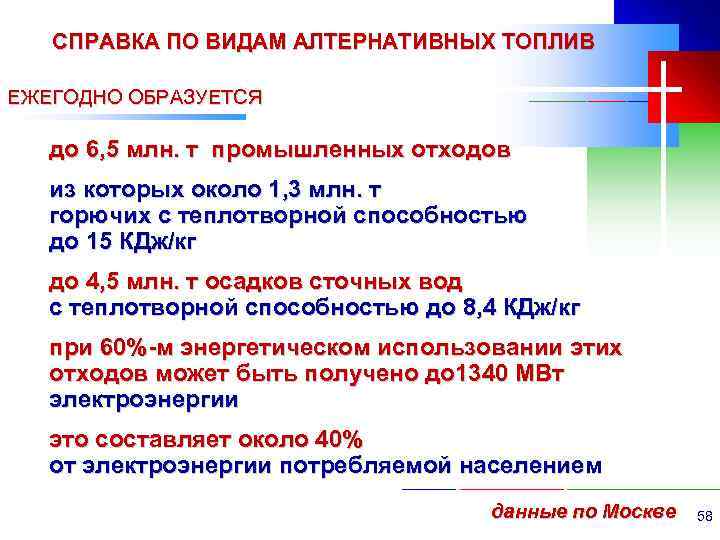 СПРАВКА ПО ВИДАМ АЛТЕРНАТИВНЫХ ТОПЛИВ

ЕЖЕГОДНО ОБРАЗУЕТСЯ

до 6,5 млн. т промышленных отходов

из которых около 1,3 млн. т горючих с теплотворной способностью до 15 КДж/кг

до 4,5 млн. т осадков сточных вод с теплотворной способностью до 8,4 КДж/кг

при 60%-м энергетическом использовании этих отходов может быть получено до1340 МВт электроэнергии

это составляет около 40% от электроэнергии потребляемой населением

данные по Москве

58